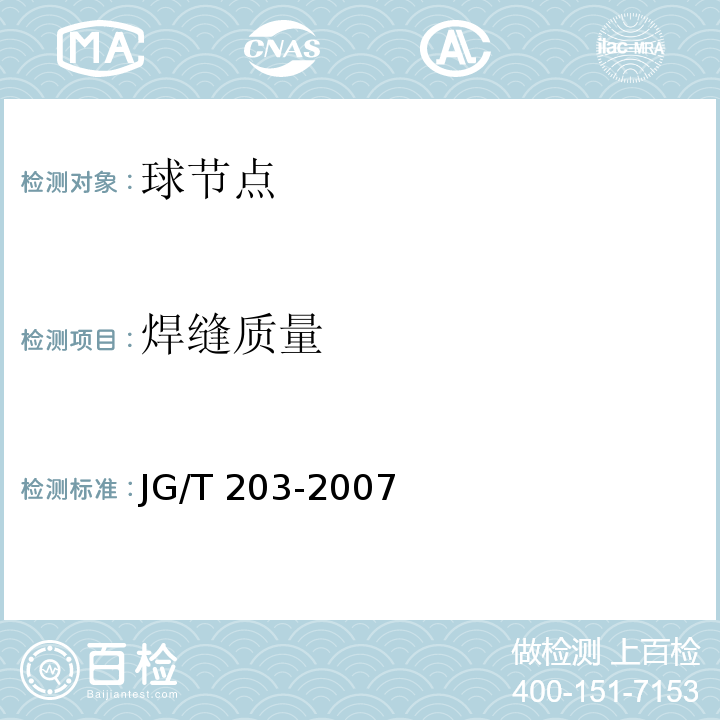 MA CNAS AL ilac-MRA

检测对象：球节点

检测项目：焊缝质量

检测标准：JG/T 203-2007

百检
Baijiantest.com

做检测 上百检
400-151-7153